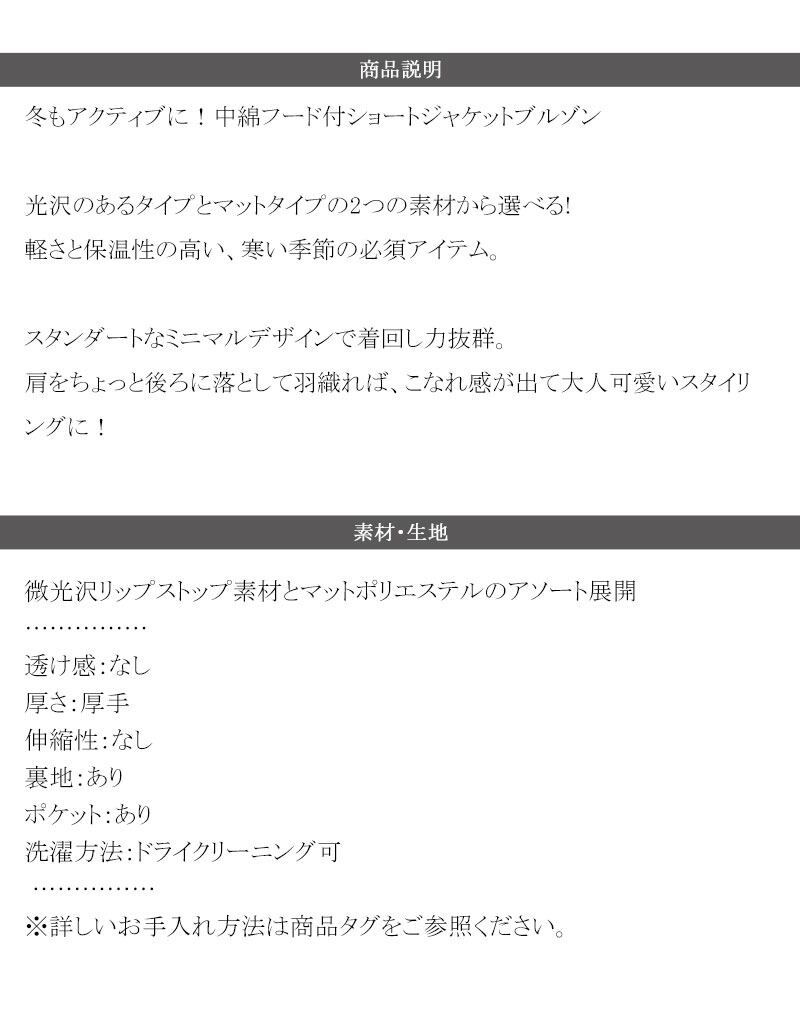 商品説明

冬もアクティブに！中綿フード付ショートジャケットブルゾン

光沢のあるタイプとマットタイプの2つの素材から選べる!
軽さと保温性の高い、寒い季節の必須アイテム。

スタンダートなミニマルデザインで着回し力抜群。
肩をちょっと後ろに落として羽織れば、こなれ感が出て大人可愛いスタイリングに！

素材・生地

微光沢リップストップ素材とマットポリエステルのアソート展開
……………
透け感:なし
厚さ:厚手
伸縮性:なし
裏地:あり
ポケット:あり
洗濯方法:ドライクリーニング可
……………
※詳しいお手入れ方法は商品タグをご参照ください。